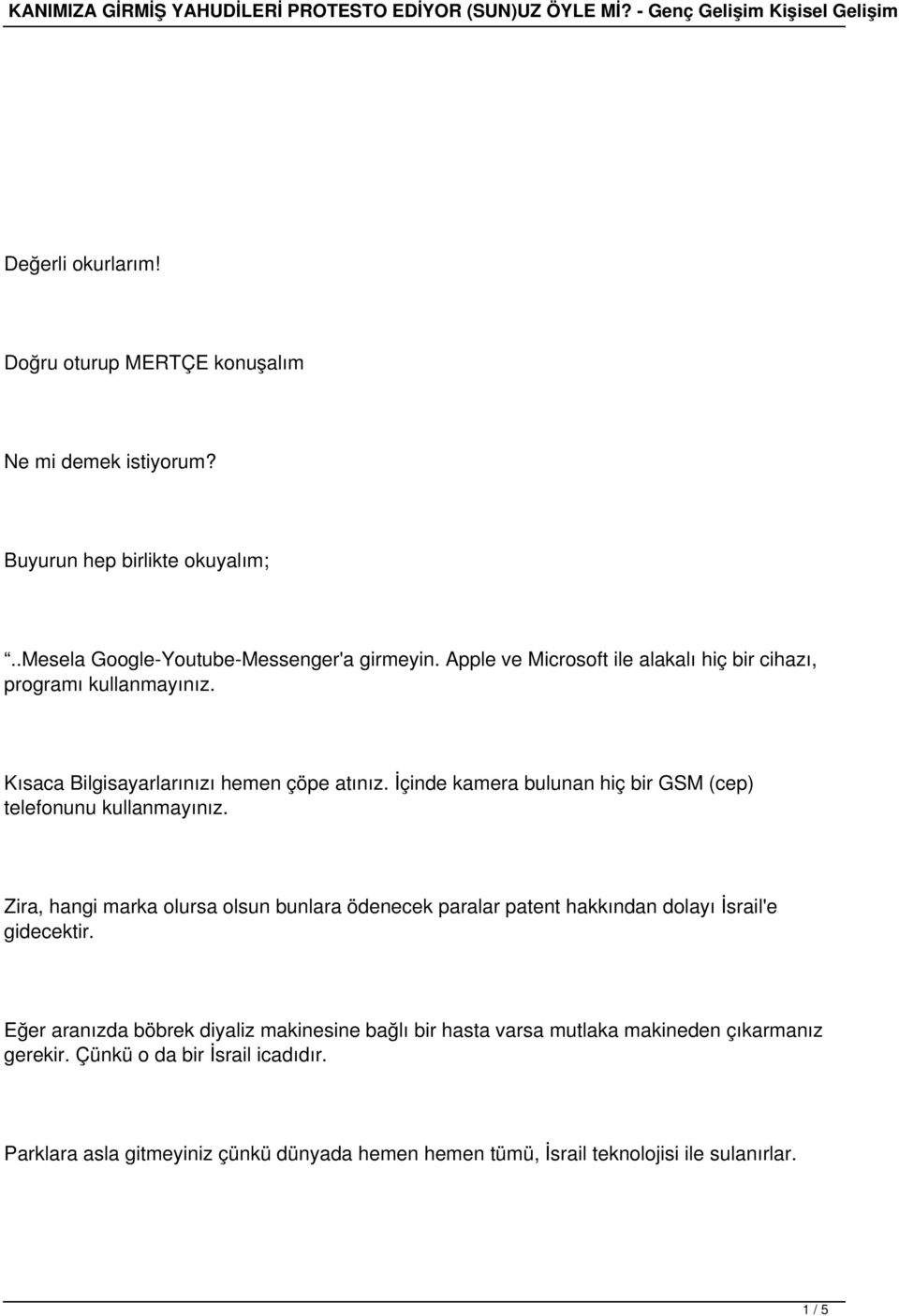 KANIMIZA GİRMİŞ YAHUDİLERİ PROTESTO EDİYOR (SUN)UZ ÖYLE Mİ? - Genç Gelişim Kişisel Gelişim

Değerli okurlarım!

Doğru oturup MERTÇE konuşalım

Ne mi demek istiyorum?

Buyurun hep birlikte okuyalım;

“..Mesela Google-Youtube-Messenger'a girmeyin. Apple ve Microsoft ile alakalı hiç bir cihazı, programı kullanmayınız.

Kısaca Bilgisayarlarınızı hemen çöpe atınız. İçinde kamera bulunan hiç bir GSM (cep) telefonunu kullanmayınız.

Zira, hangi marka olursa olsun bunlara ödenecek paralar patent hakkından dolayı İsrail'e gidecektir.

Eğer aranızda böbrek diyaliz makinesine bağlı bir hasta varsa mutlaka makineden çıkarmanız gerekir. Çünkü o da bir İsrail icadıdır.

Parklara asla gitmeyiniz çünkü dünyada hemen hemen tümü, İsrail teknolojisi ile sulanırlar.

1 / 5